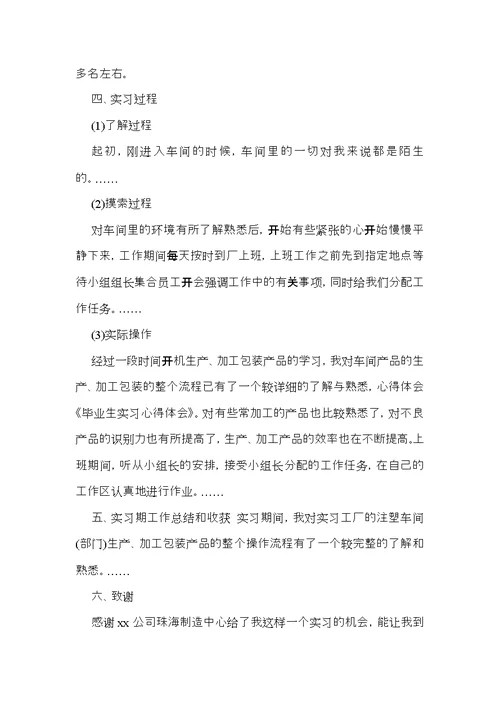 多名左右。

四、实习过程

(1)了解过程

起初，刚进入车间的时候，车间里的一切对我来说都是陌生的。……

(2)摸索过程

对车间里的环境有所了解熟悉后，开始有些紧张的心开始慢慢平静下来，工作期间每天按时到厂上班，上班工作之前先到指定地点等待小组组长集合员工开会强调工作中的有关事项，同时给我们分配工作任务。……

(3)实际操作

经过一段时间开机生产、加工包装产品的学习，我对车间产品的生产、加工包装的整个流程已有了一个较详细的了解与熟悉，心得体会《毕业生实习心得体会》。对有些常加工的产品也比较熟悉了，对不良产品的识别力也有所提高了，生产、加工产品的效率也在不断提高。上班期间，听从小组长的安排，接受小组长分配的工作任务，在自己的工作区认真地进行作业。……

五、实习期工作总结和收获 实习期间，我对实习工厂的注塑车间(部门)生产、加工包装产品的整个操作流程有了一个较完整的了解和熟悉。……

六、致谢

感谢xx公司珠海制造中心给了我这样一个实习的机会，能让我到